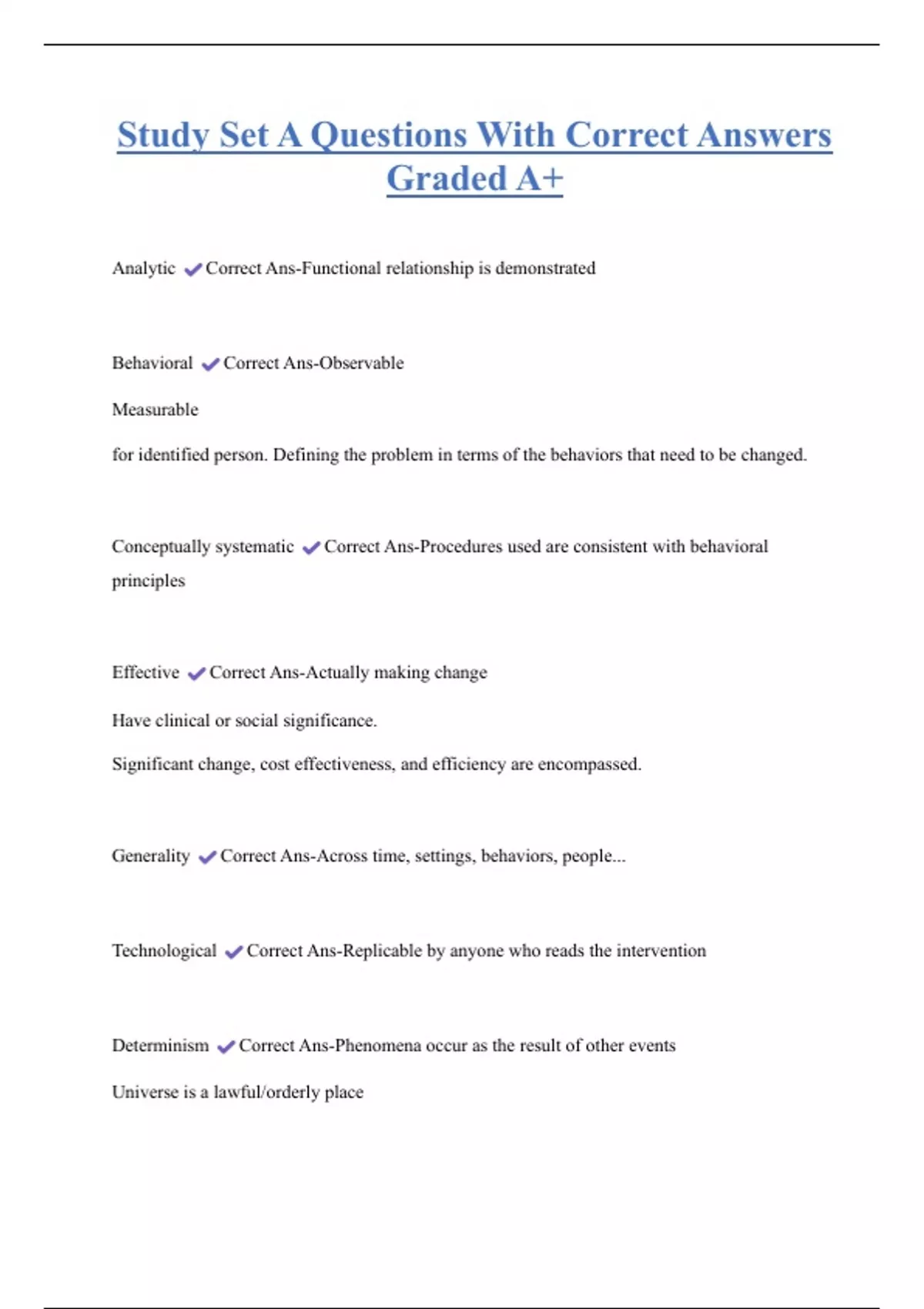 Study Set A Questions With Correct Answers Graded A+

Analytic ✔Correct Ans-Functional relationship is demonstrated

Behavioral ✔Correct Ans-Observable

Measurable

for identified person. Defining the problem in terms of the behaviors that need to be changed.

Conceptually systematic ✔Correct Ans-Procedures used are consistent with behavioral principles

Effective ✔Correct Ans-Actually making change

Have clinical or social significance.

Significant change, cost effectiveness, and efficiency are encompassed.

Generality ✔Correct Ans-Across time, settings, behaviors, people...

Technological ✔Correct Ans-Replicable by anyone who reads the intervention

Determinism ✔Correct Ans-Phenomena occur as the result of other events

Universe is a lawful/orderly place